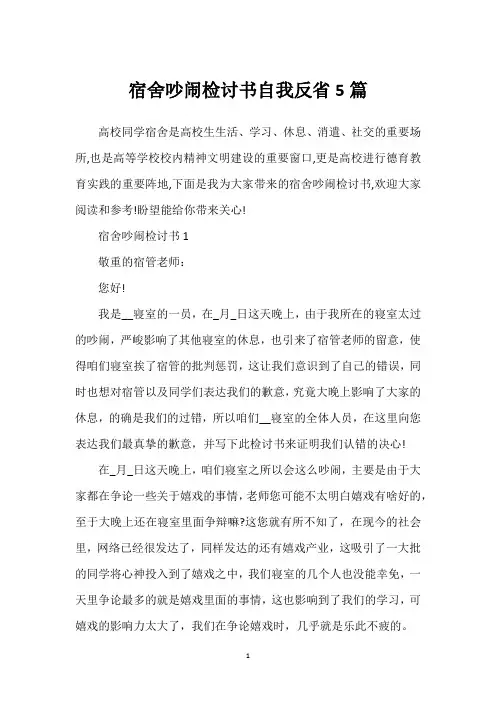 宿舍吵闹检讨书自我反省 5 篇

高校同学宿舍是高校生生活、学习、休息、消遣、社交的重要场所,也是高等学校校内精神文明建设的重要窗口,更是高校进行德育教育实践的重要阵地,下面是我为大家带来的宿舍吵闹检讨书,欢迎大家阅读和参考!盼望能给你带来关心!

宿舍吵闹检讨书 1

敬重的宿管老师:

您好!

我是__寝室的一员，在_月_日这天晚上，由于我所在的寝室太过的吵闹，严峻影响了其他寝室的休息，也引来了宿管老师的留意，使得咱们寝室挨了宿管的批判惩罚，这让我们意识到了自己的错误，同时也想对宿管以及同学们表达我们的歉意，究竟大晚上影响了大家的休息，的确是我们的过错，所以咱们__寝室的全体人员，在这里向您表达我们最真挚的歉意，并写下此检讨书来证明我们认错的决心!

在_月_日这天晚上，咱们寝室之所以会这么吵闹，主要是由于大家都在争论一些关于嬉戏的事情，老师您可能不太明白嬉戏有啥好的，至于大晚上还在寝室里面争辩嘛?这您就有所不知了，在现今的社会里，网络已经很发达了，同样发达的还有嬉戏产业，这吸引了一大批的同学将心神投入到了嬉戏之中，我们寝室的几个人也没能幸免，一天里争论最多的就是嬉戏里面的事情，这也影响到了我们的学习，可嬉戏的影响力太大了，我们在争论嬉戏时，几乎就是乐此不疲的。

1